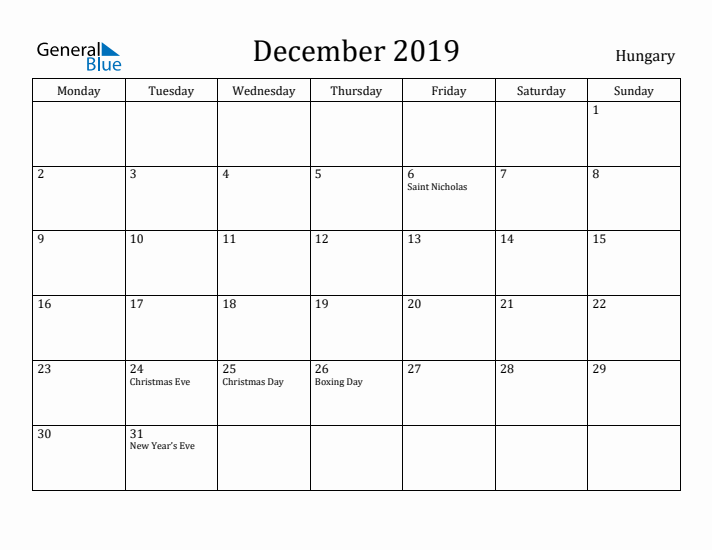 General Blue

December 2019

Hungary

| Monday | Tuesday | Wednesday | Thursday | Friday | Saturday | Sunday |
|---|---|---|---|---|---|---|
| | | | | | | 1 |
| 2 | 3 | 4 | 5 | 6 Saint Nicholas | 7 | 8 |
| 9 | 10 | 11 | 12 | 13 | 14 | 15 |
| 16 | 17 | 18 | 19 | 20 | 21 | 22 |
| 23 | 24 Christmas Eve | 25 Christmas Day | 26 Boxing Day | 27 | 28 | 29 |
| 30 | 31 New Year's Eve | | | | | |